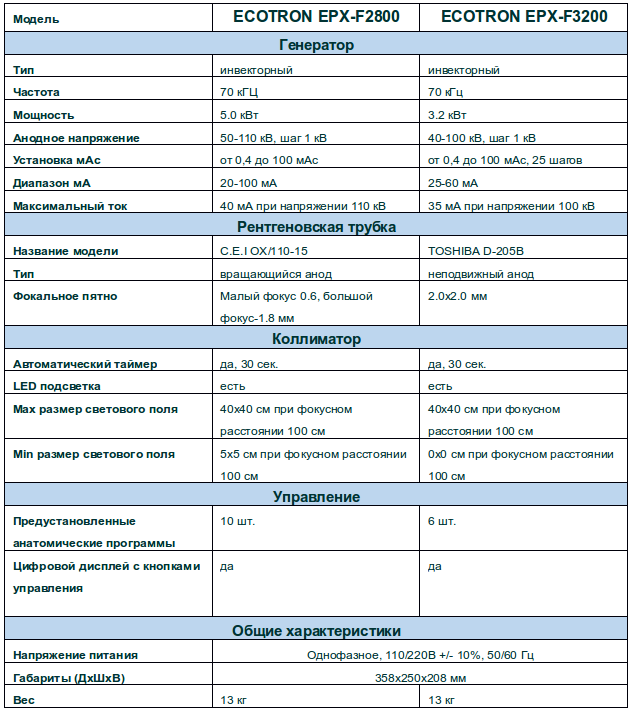 | Модель | ECOTRON EPX-F2800 | ECOTRON EPX-F3200 |
|---|---|---|
| Генератор | | |
| Тип | инвекторный | инвекторный |
| Частота | 70 кГЦ | 70 кГц |
| Мощность | 5.0 кВт | 3.2 кВт |
| Анодное напряжение | 50-110 кВ, шаг 1 кВ | 40-100 кВ, шаг 1 кВ |
| Установка мАс | от 0,4 до 100 мАс | от 0,4 до 100 мАс, 25 шагов |
| Диапазон мА | 20-100 мА | 25-60 мА |
| Максимальный ток | 40 мА при напряжении 110 кВ | 35 мА при напряжении 100 кВ |
| Рентгеновская трубка | | |
| Название модели | C.E.I OX/110-15 | TOSHIBA D-205B |
| Тип | вращающийся анод | неподвижный анод |
| Фокальное пятно | Малый фокус 0.6, большой фокус-1.8 мм | 2.0x2.0 мм |
| Коллиматор | | |
| Автоматический таймер | да, 30 сек. | да, 30 сек. |
| LED подсветка | есть | есть |
| Max размер светового поля | 40x40 см при фокусном расстоянии 100 см | 40x40 см при фокусном расстоянии 100 см |
| Min размер светового поля | 5x5 см при фокусном расстоянии 100 см | 0x0 см при фокусном расстоянии 100 см |
| Управление | | |
| Предустановленные анатомические программы | 10 шт. | 6 шт. |
| Цифровой дисплей с кнопками управления | да | да |
| Общие характеристики | | |
| Напряжение питания | Однофазное, 110/220В +/- 10%, 50/60 Гц | |
| Габариты (ДхШхВ) | 358x250x208 мм | |
| Вес | 13 кг | 13 кг |